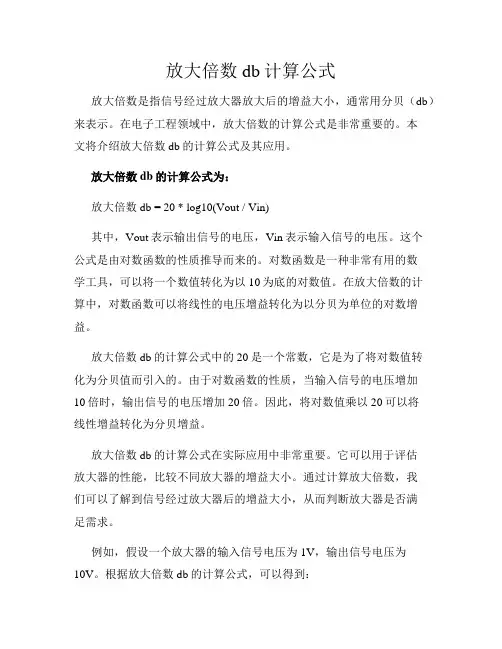 放大倍数 db 计算公式

放大倍数是指信号经过放大器放大后的增益大小，通常用分贝（db）来表示。在电子工程领域中，放大倍数的计算公式是非常重要的。本文将介绍放大倍数 db 的计算公式及其应用。

放大倍数 db 的计算公式为：

放大倍数 db = 20 * log10(Vout / Vin)

其中，Vout 表示输出信号的电压，Vin 表示输入信号的电压。这个公式是由对数函数的性质推导而来的。对数函数是一种非常有用的数学工具，可以将一个数值转化为以 10 为底的对数值。在放大倍数的计算中，对数函数可以将线性的电压增益转化为以分贝为单位的对数增益。

放大倍数 db 的计算公式中的 20 是一个常数，它是为了将对数值转化为分贝值而引入的。由于对数函数的性质，当输入信号的电压增加 10 倍时，输出信号的电压增加 20 倍。因此，将对数值乘以 20 可以将线性增益转化为分贝增益。

放大倍数 db 的计算公式在实际应用中非常重要。它可以用于评估放大器的性能，比较不同放大器的增益大小。通过计算放大倍数，我们可以了解到信号经过放大器后的增益大小，从而判断放大器是否满足需求。

例如，假设一个放大器的输入信号电压为 1V，输出信号电压为 10V。根据放大倍数 db 的计算公式，可以得到：